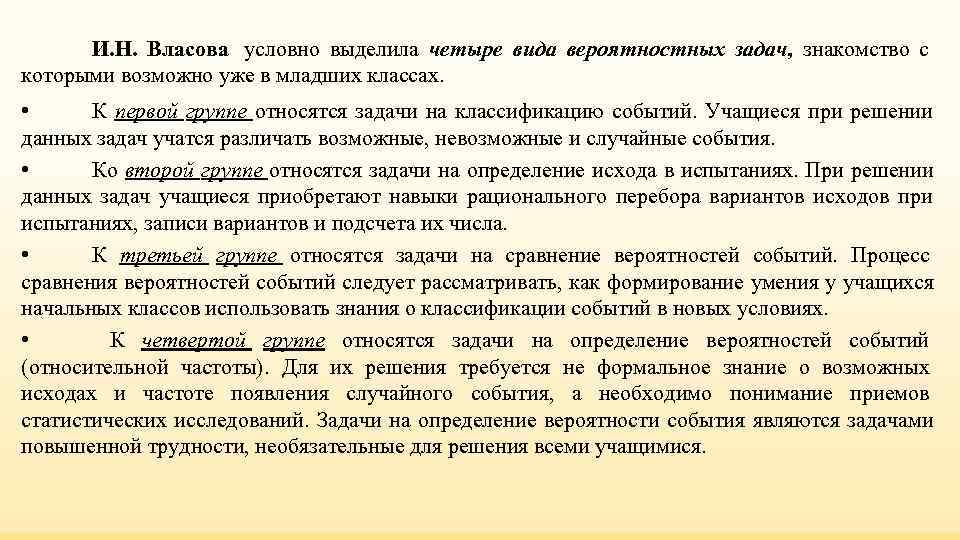 И.Н. Власова условно выделила четыре вида вероятностных задач, знакомство с которыми возможно уже в младших классах.

• К первой группе относятся задачи на классификацию событий. Учащиеся при решении данных задач учатся различать возможные, невозможные и случайные события.

• Ко второй группе относятся задачи на определение исхода в испытаниях. При решении данных задач учащиеся приобретают навыки рационального перебора вариантов исходов при испытаниях, записи вариантов и подсчета их числа.

• К третьей группе относятся задачи на сравнение вероятностей событий. Процесс сравнения вероятностей событий следует рассматривать, как формирование умения у учащихся начальных классов использовать знания о классификации событий в новых условиях.

• К четвертой группе относятся задачи на определение вероятностей событий (относительной частоты). Для их решения требуется не формальное знание о возможных исходах и частоте появления случайного события, а необходимо понимание приемов статистических исследований. Задачи на определение вероятности события являются задачами повышенной трудности, необязательные для решения всеми учащимися.